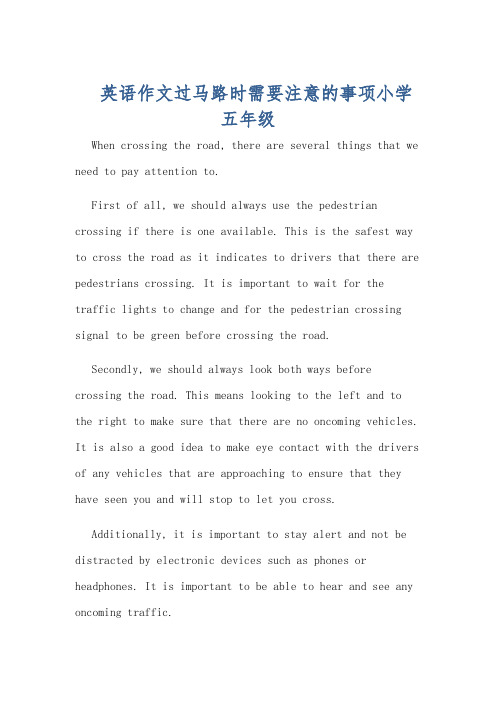 英语作文过马路时需要注意的事项小学五年级

When crossing the road, there are several things that we need to pay attention to.

First of all, we should always use the pedestrian crossing if there is one available. This is the safest way to cross the road as it indicates to drivers that there are pedestrians crossing. It is important to wait for the traffic lights to change and for the pedestrian crossing signal to be green before crossing the road.

Secondly, we should always look both ways before crossing the road. This means looking to the left and to the right to make sure that there are no oncoming vehicles. It is also a good idea to make eye contact with the drivers of any vehicles that are approaching to ensure that they have seen you and will stop to let you cross.

Additionally, it is important to stay alert and not be distracted by electronic devices such as phones or headphones. It is important to be able to hear and see any oncoming traffic.